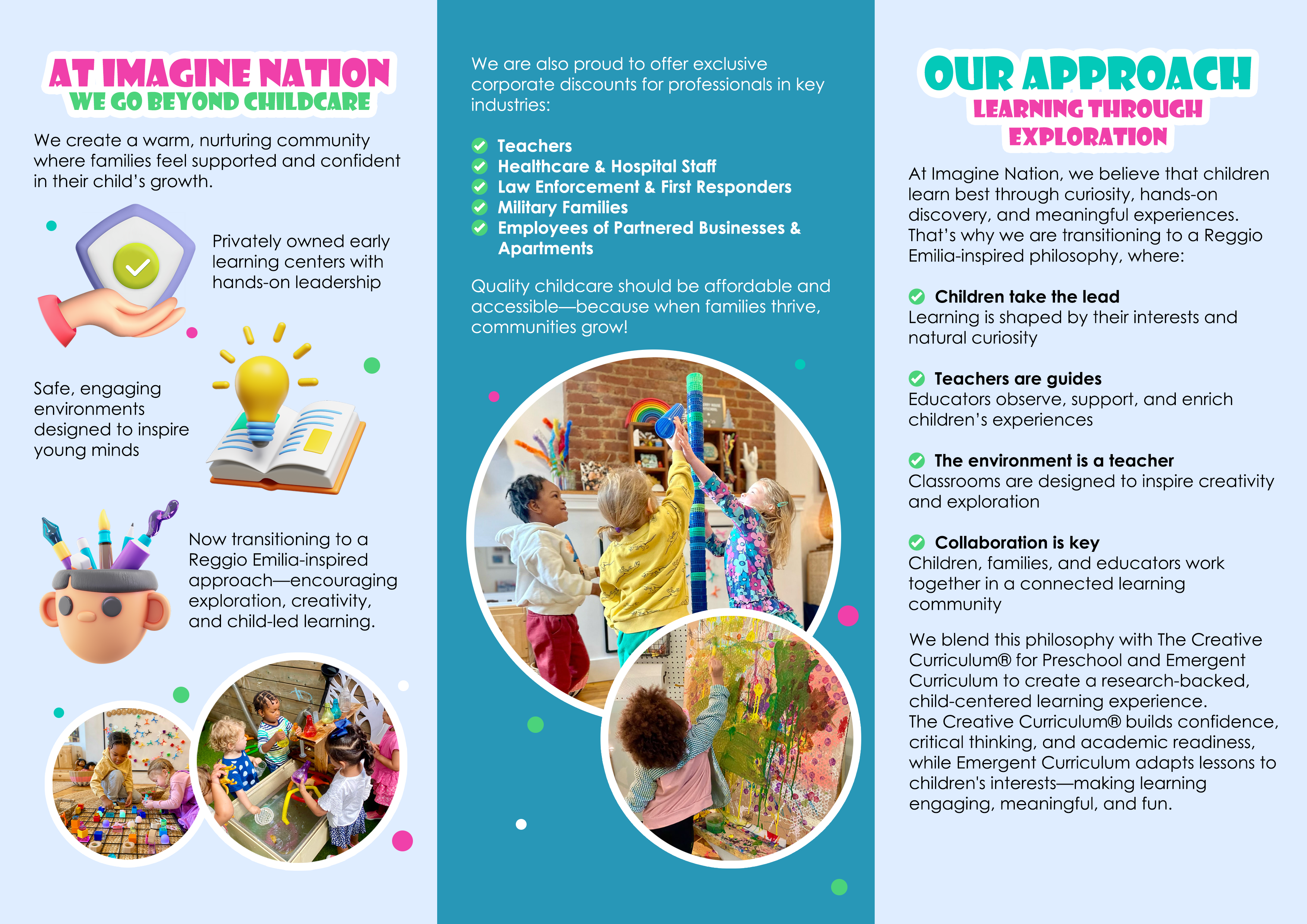 AT IMAGINE NATION
WE GO BEYOND CHILDCARE

We create a warm, nurturing community where families feel supported and confident in their child's growth.

Privately owned early learning centers with hands-on leadership

Safe, engaging environments designed to inspire young minds

Now transitioning to a Reggio Emilia-inspired approach—encouraging exploration, creativity, and child-led learning.

We are also proud to offer exclusive corporate discounts for professionals in key industries:

Teachers
Healthcare & Hospital Staff
Law Enforcement & First Responders
Military Families
Employees of Partnered Businesses & Apartments

Quality childcare should be affordable and accessible—because when families thrive, communities grow!

OUR APPROACH
LEARNING THROUGH EXPLORATION

At Imagine Nation, we believe that children learn best through curiosity, hands-on discovery, and meaningful experiences. That's why we are transitioning to a Reggio Emilia-inspired philosophy, where:

Children take the lead
Learning is shaped by their interests and natural curiosity

Teachers are guides
Educators observe, support, and enrich children's experiences

The environment is a teacher
Classrooms are designed to inspire creativity and exploration

Collaboration is key
Children, families, and educators work together in a connected learning community

We blend this philosophy with The Creative Curriculum® for Preschool and Emergent Curriculum to create a research-backed, child-centered learning experience. The Creative Curriculum® builds confidence, critical thinking, and academic readiness, while Emergent Curriculum adapts lessons to children's interests—making learning engaging, meaningful, and fun.